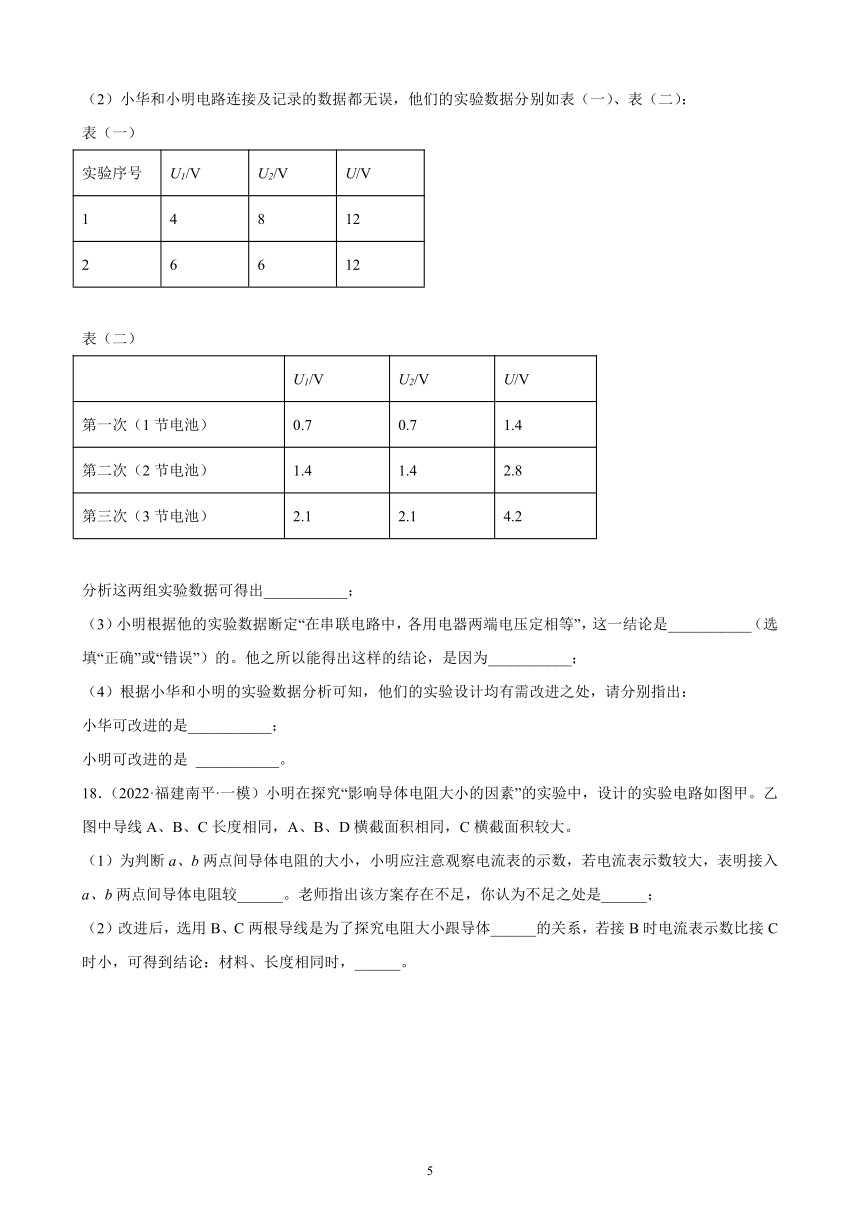 （2）小华和小明电路连接及记录的数据都无误，他们的实验数据分别如表（一）、表（二）：

表（一）

| 实验序号 | $U_1$/V | $U_2$/V | $U$/V |
|---|---|---|---|
| 1 | 4 | 8 | 12 |
| 2 | 6 | 6 | 12 |

表（二）

|  | $U_1$/V | $U_2$/V | $U$/V |
|---|---|---|---|
| 第一次（1 节电池） | 0.7 | 0.7 | 1.4 |
| 第二次（2 节电池） | 1.4 | 1.4 | 2.8 |
| 第三次（3 节电池） | 2.1 | 2.1 | 4.2 |

分析这两组实验数据可得出___________；

（3）小明根据他的实验数据断定“在串联电路中，各用电器两端电压定相等”，这一结论是___________（选填“正确”或“错误”）的。他之所以能得出这样的结论，是因为___________；

（4）根据小华和小明的实验数据分析可知，他们的实验设计均有需改进之处，请分别指出：

小华可改进的是___________；

小明可改进的是 ___________。

18．（2022·福建南平·一模）小明在探究“影响导体电阻大小的因素”的实验中，设计的实验电路如图甲。乙图中导线 A、B、C 长度相同，A、B、D 横截面积相同，C 横截面积较大。

（1）为判断 $a$、$b$ 两点间导体电阻的大小，小明应注意观察电流表的示数，若电流表示数较大，表明接入 $a$、$b$ 两点间导体电阻较______。老师指出该方案存在不足，你认为不足之处是______；

（2）改进后，选用 B、C 两根导线是为了探究电阻大小跟导体______的关系，若接 B 时电流表示数比接 C 时小，可得到结论：材料、长度相同时，______。

5